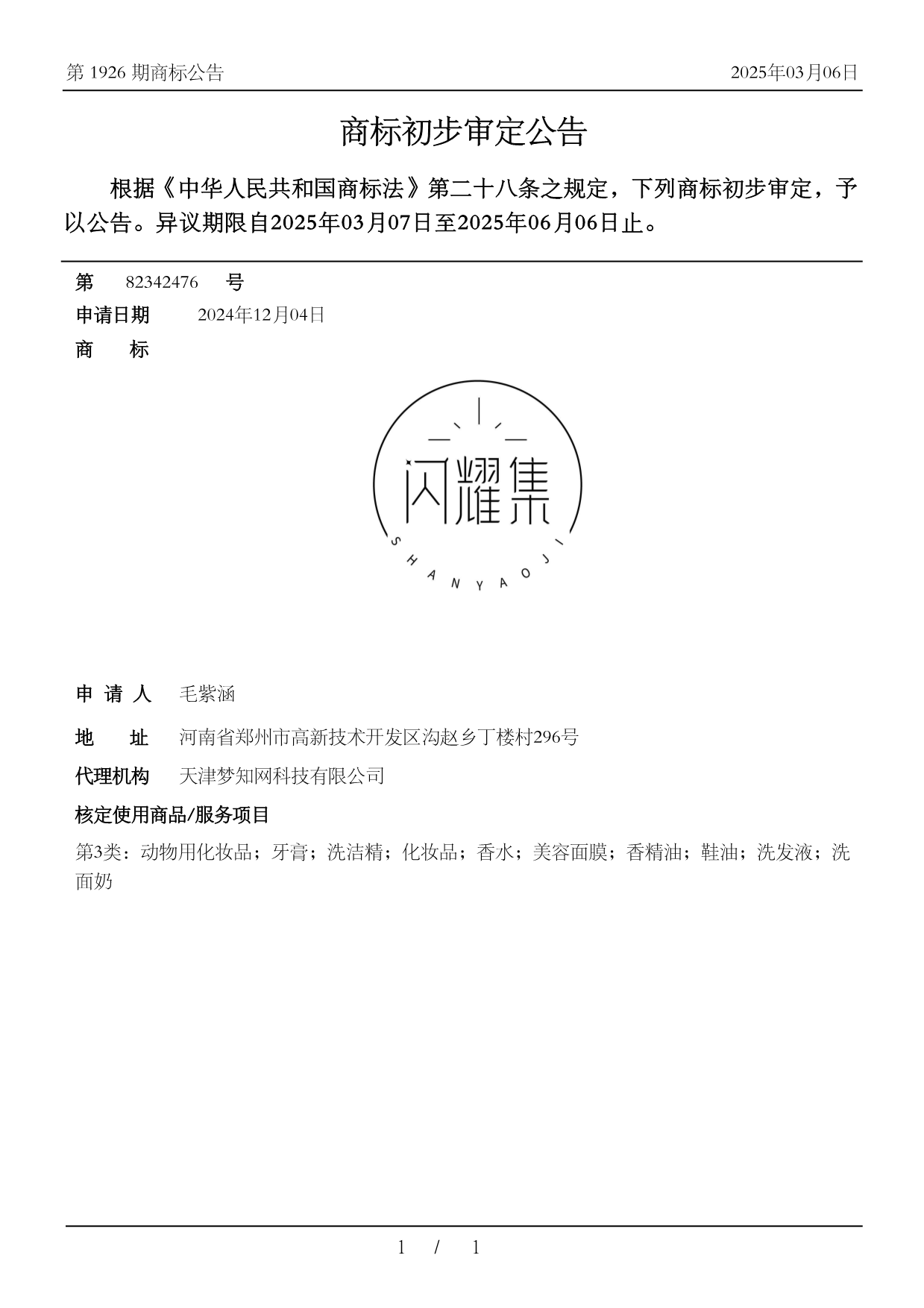 第 1926 期商标公告

2025年03月06日

商标初步审定公告

根据《中华人民共和国商标法》第二十八条之规定，下列商标初步审定，予以公告。异议期限自2025年03月07日至2025年06月06日止。

第 82342476 号

申请日期 2024年12月04日

商 标

闪耀集

SHANYAOJI

申 请 人 毛紫涵

地 址 河南省郑州市高新技术开发区沟赵乡丁楼村296号

代理机构 天津梦知网科技有限公司

核定使用商品/服务项目

第3类：动物用化妆品；牙膏；洗洁精；化妆品；香水；美容面膜；香精油；鞋油；洗发液；洗面奶

1 / 1